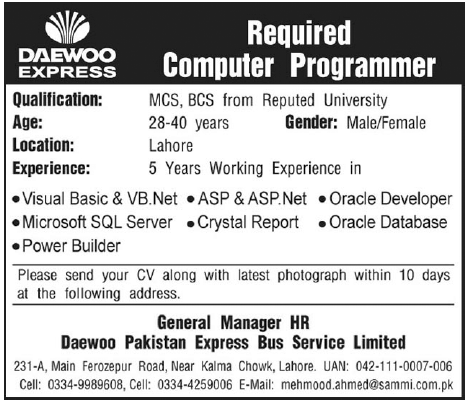 DAEWOO EXPRESS

Required Computer Programmer

Qualification: MCS, BCS from Reputed University
Age: 28-40 years Gender: Male/Female
Location: Lahore
Experience: 5 Years Working Experience in

• Visual Basic & VB.Net • ASP & ASP.Net • Oracle Developer
• Microsoft SQL Server • Crystal Report • Oracle Database
• Power Builder

Please send your CV along with latest photograph within 10 days at the following address.

General Manager HR
Daewoo Pakistan Express Bus Service Limited

231-A, Main Ferozepur Road, Near Kalma Chowk, Lahore. UAN: 042-111-0007-006
Cell: 0334-9989608, Cell: 0334-4259006 E-Mail: mehmood.ahmed@sammi.com.pk